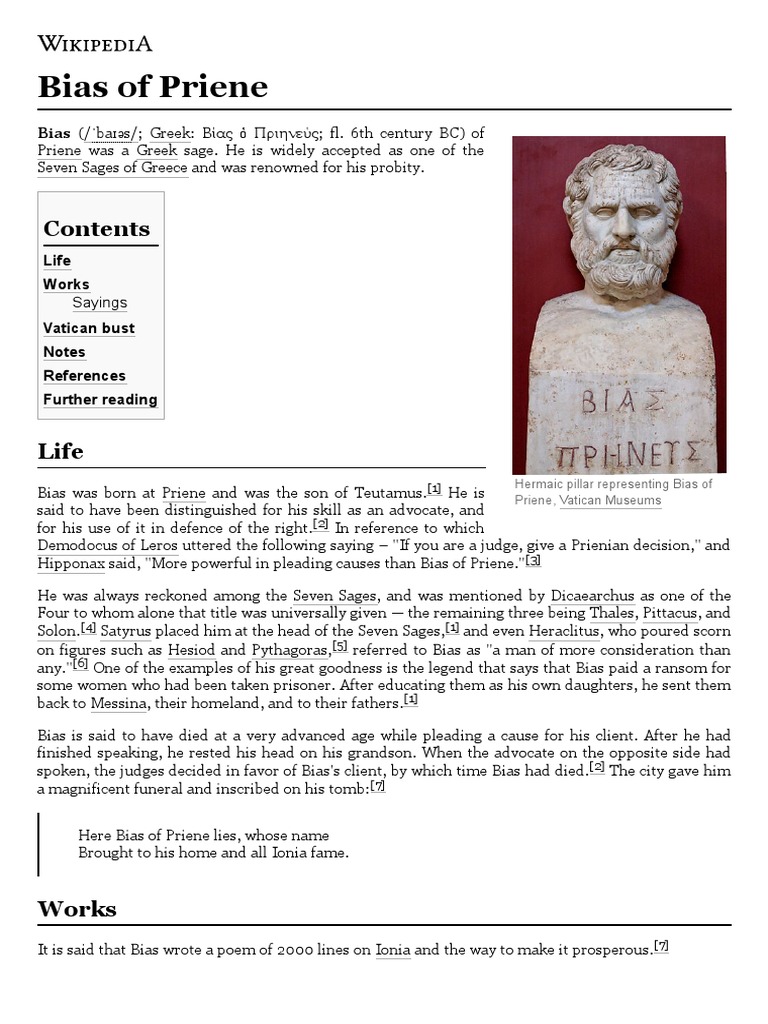 WIKIPEDIA

Bias of Priene

Bias (/ˈbaɪəs/; Greek: Βίας ὁ Πριηνεύς; fl. 6th century BC) of Priene was a Greek sage. He is widely accepted as one of the Seven Sages of Greece and was renowned for his probity.

Contents
Life
Works
Sayings
Vatican bust
Notes
References
Further reading

ΒΙΑΣ
ΠΡΙΗΝΕΥΣ

Hermaic pillar representing Bias of Priene, Vatican Museums

Life

Bias was born at Priene and was the son of Teutamus.[1] He is said to have been distinguished for his skill as an advocate, and for his use of it in defence of the right.[2] In reference to which Demodocus of Leros uttered the following saying – "If you are a judge, give a Prienian decision," and Hipponax said, "More powerful in pleading causes than Bias of Priene."[3]

He was always reckoned among the Seven Sages, and was mentioned by Dicaearchus as one of the Four to whom alone that title was universally given — the remaining three being Thales, Pittacus, and Solon.[4] Satyrus placed him at the head of the Seven Sages,[1] and even Heraclitus, who poured scorn on figures such as Hesiod and Pythagoras,[5] referred to Bias as "a man of more consideration than any."[6] One of the examples of his great goodness is the legend that says that Bias paid a ransom for some women who had been taken prisoner. After educating them as his own daughters, he sent them back to Messina, their homeland, and to their fathers.[1]

Bias is said to have died at a very advanced age while pleading a cause for his client. After he had finished speaking, he rested his head on his grandson. When the advocate on the opposite side had spoken, the judges decided in favor of Bias's client, by which time Bias had died.[2] The city gave him a magnificent funeral and inscribed on his tomb:[7]

Here Bias of Priene lies, whose name
Brought to his home and all Ionia fame.

Works

It is said that Bias wrote a poem of 2000 lines on Ionia and the way to make it prosperous.[7]